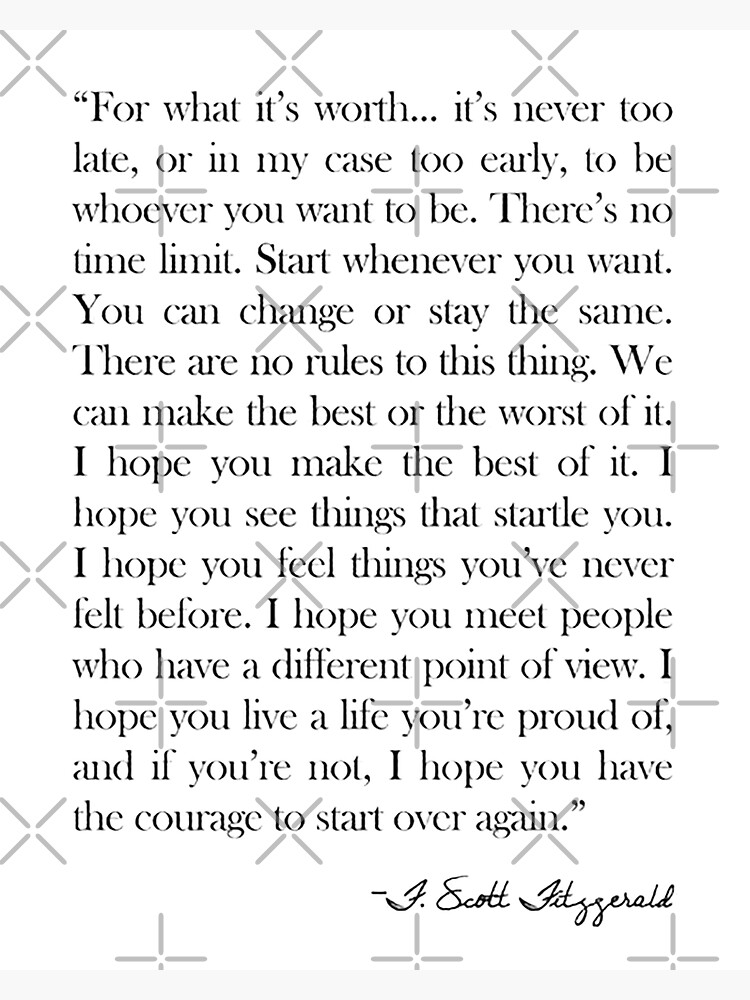 "For what it's worth... it's never too late, or in my case too early, to be whoever you want to be. There's no time limit. Start whenever you want. You can change or stay the same. There are no rules to this thing. We can make the best or the worst of it. I hope you make the best of it. I hope you see things that startle you. I hope you feel things you've never felt before. I hope you meet people who have a different point of view. I hope you live a life you're proud of, and if you're not, I hope you have the courage to start over again."

-F. Scott Fitzgerald